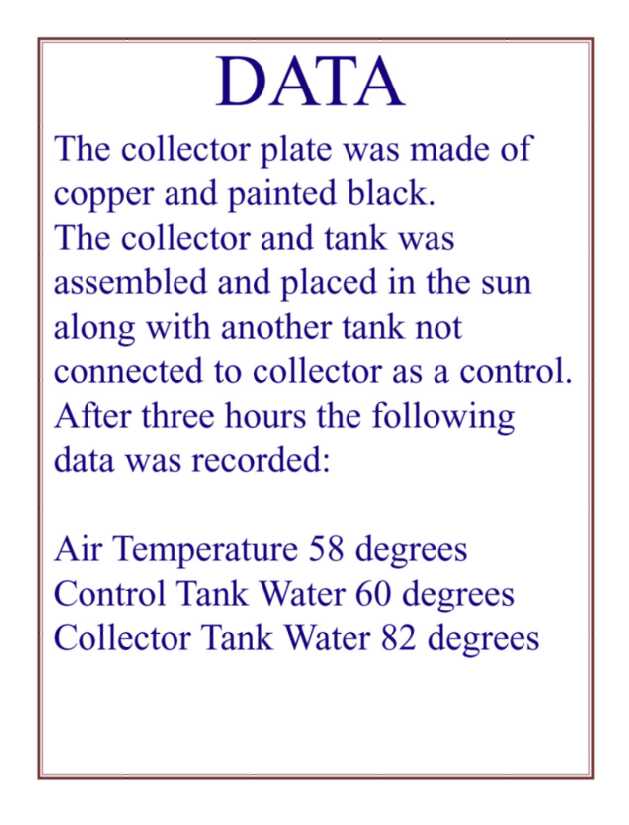 DATA

The collector plate was made of copper and painted black.

The collector and tank was assembled and placed in the sun along with another tank not connected to collector as a control.

After three hours the following data was recorded:

Air Temperature 58 degrees
Control Tank Water 60 degrees
Collector Tank Water 82 degrees